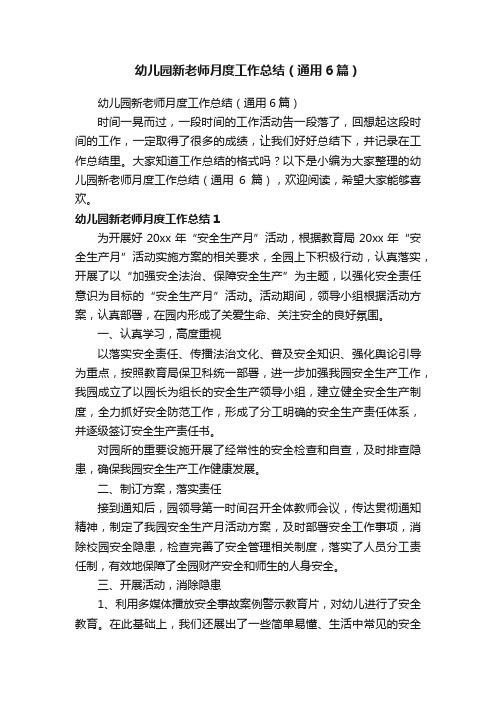 幼儿园新老师月度工作总结（通用6篇）

幼儿园新老师月度工作总结（通用6篇）

时间一晃而过，一段时间的工作活动告一段落了，回想起这段时间的工作，一定取得了很多的成绩，让我们好好总结下，并记录在工作总结里。大家知道工作总结的格式吗？以下是小编为大家整理的幼儿园新老师月度工作总结（通用 6 篇），欢迎阅读，希望大家能够喜欢。

幼儿园新老师月度工作总结1

为开展好 20xx 年“安全生产月”活动，根据教育局 20xx 年“安全生产月”活动实施方案的相关要求，全园上下积极行动，认真落实，开展了以“加强安全法治、保障安全生产”为主题，以强化安全责任意识为目标的“安全生产月”活动。活动期间，领导小组根据活动方案，认真部署，在园内形成了关爱生命、关注安全的良好氛围。

一、认真学习，高度重视

以落实安全责任、传播法治文化、普及安全知识、强化舆论引导为重点，按照教育局保卫科统一部署，进一步加强我园安全生产工作，我园成立了以园长为组长的安全生产领导小组，建立健全安全生产制度，全力抓好安全防范工作，形成了分工明确的安全生产责任体系，并逐级签订安全生产责任书。

对园所的重要设施开展了经常性的安全检查和自查，及时排查隐患，确保我园安全生产工作健康发展。

二、制订方案，落实责任

接到通知后，园领导第一时间召开全体教师会议，传达贯彻通知精神，制定了我园安全生产月活动方案，及时部署安全工作事项，消除校园安全隐患，检查完善了安全管理相关制度，落实了人员分工责任制，有效地保障了全园财产安全和师生的人身安全。

三、开展活动，消除隐患

1、利用多媒体播放安全事故案例警示教育片，对幼儿进行了安全教育。在此基础上，我们还展出了一些简单易懂、生活中常见的安全